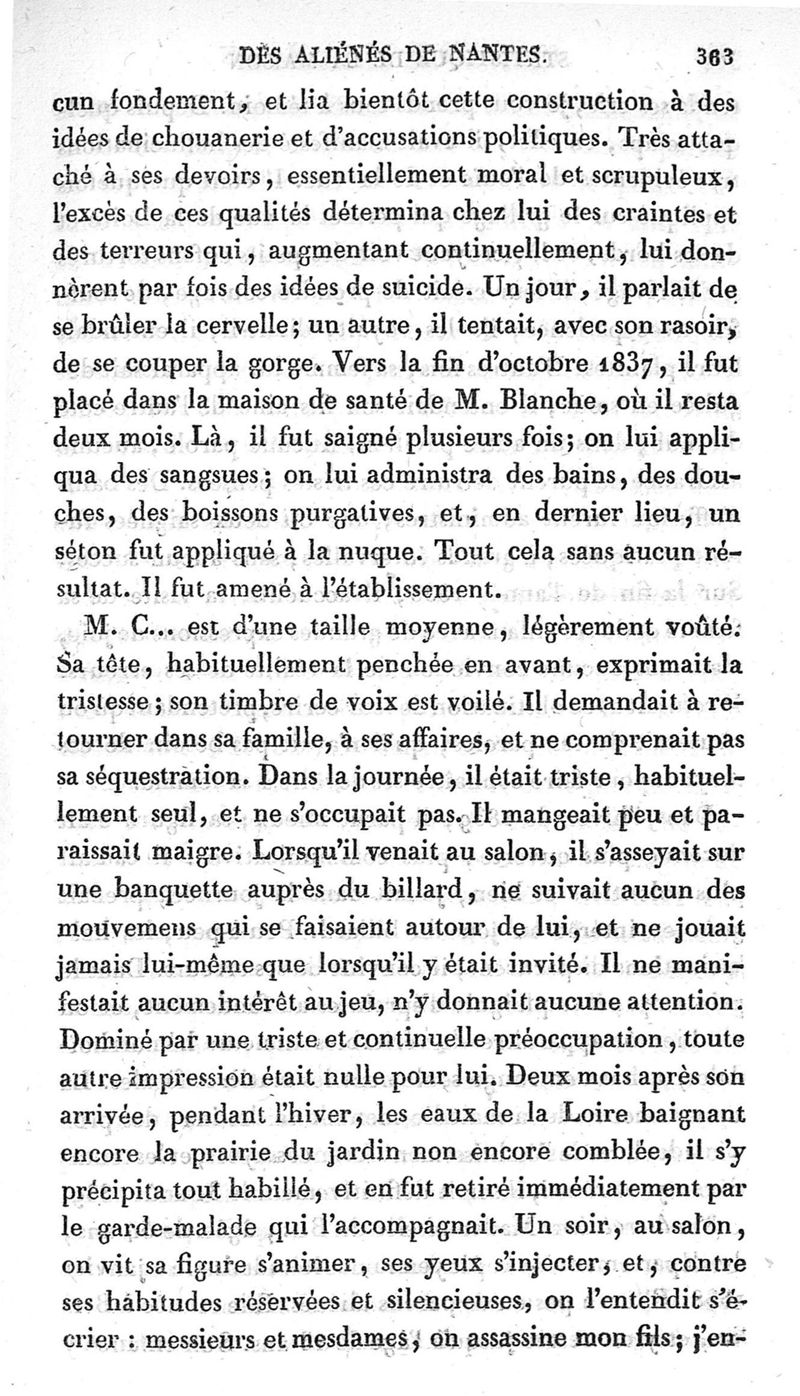 DES ALIÉNÉS DE NANTES. 363

cun fondement, et lia bientôt cette construction à des idées de chouanerie et d'accusations politiques. Très attaché à ses devoirs, essentiellement moral et scrupuleux, l'excès de ces qualités détermina chez lui des craintes et des terreurs qui, augmentant continuellement, lui donnèrent par fois des idées de suicide. Un jour, il parlait de se brûler la cervelle; un autre, il tentait, avec son rasoir, de se couper la gorge. Vers la fin d'octobre 1837, il fut placé dans la maison de santé de M. Blanche, où il resta deux mois. Là, il fut saigné plusieurs fois; on lui appliqua des sangsues; on lui administra des bains, des douches, des boissons purgatives, et, en dernier lieu, un séton fut appliqué à la nuque. Tout cela sans aucun résultat. Il fut amené à l'établissement.

M. C... est d'une taille moyenne, légèrement voûté. Sa tête, habituellement penchée en avant, exprimait la tristesse; son timbre de voix est voilé. Il demandait à retourner dans sa famille, à ses affaires, et ne comprenait pas sa séquestration. Dans la journée, il était triste, habituellement seul, et ne s'occupait pas. Il mangeait peu et paraissait maigre. Lorsqu'il venait au salon, il s'asseyait sur une banquette auprès du billard, ne suivait aucun des mouvemens qui se faisaient autour de lui, et ne jouait jamais lui-même que lorsqu'il y était invité. Il ne manifestait aucun intérêt au jeu, n'y donnait aucune attention. Dominé par une triste et continuelle préoccupation, toute autre impression était nulle pour lui. Deux mois après son arrivée, pendant l'hiver, les eaux de la Loire baignant encore la prairie du jardin non encore comblée, il s'y précipita tout habillé, et en fut retiré immédiatement par le garde-malade qui l'accompagnait. Un soir, au salon, on vit sa figure s'animer, ses yeux s'injecter, et, contre ses habitudes réservées et silencieuses, on l'entendit s'écrier : messieurs et mesdames, on assassine mon fils; j'en-